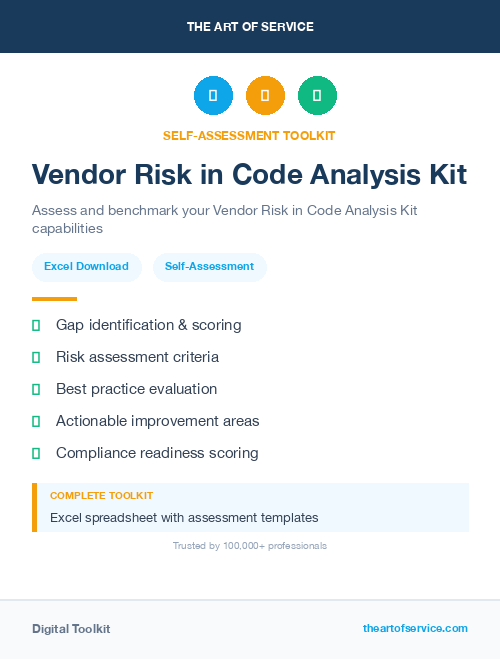 THE ART OF SERVICE

SELF-ASSESSMENT TOOLKIT

Vendor Risk in Code Analysis Kit

Assess and benchmark your Vendor Risk in Code Analysis Kit capabilities

Excel Download

Self-Assessment

Gap identification & scoring

Risk assessment criteria

Best practice evaluation

Actionable improvement areas

Compliance readiness scoring

COMPLETE TOOLKIT

Excel spreadsheet with assessment templates

Trusted by 100,000+ professionals

Digital Toolkit

theartofservice.com